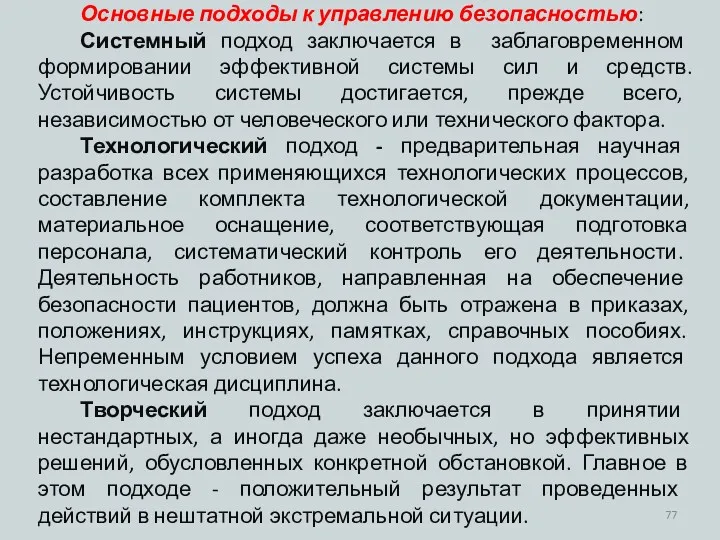 Основные подходы к управлению безопасностью:

Системный подход заключается в заблаговременном формировании эффективной системы сил и средств. Устойчивость системы достигается, прежде всего, независимостью от человеческого или технического фактора.

Технологический подход - предварительная научная разработка всех применяющихся технологических процессов, составление комплекта технологической документации, материальное оснащение, соответствующая подготовка персонала, систематический контроль его деятельности. Деятельность работников, направленная на обеспечение безопасности пациентов, должна быть отражена в приказах, положениях, инструкциях, памятках, справочных пособиях. Непременным условием успеха данного подхода является технологическая дисциплина.

Творческий подход заключается в принятии нестандартных, а иногда даже необычных, но эффективных решений, обусловленных конкретной обстановкой. Главное в этом подходе - положительный результат проведенных действий в нештатной экстремальной ситуации.

77